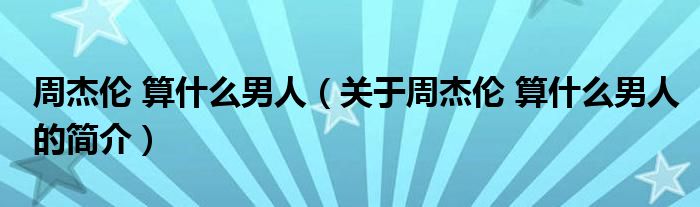 周杰伦 算什么男人（关于周杰伦 算什么男人的简介）